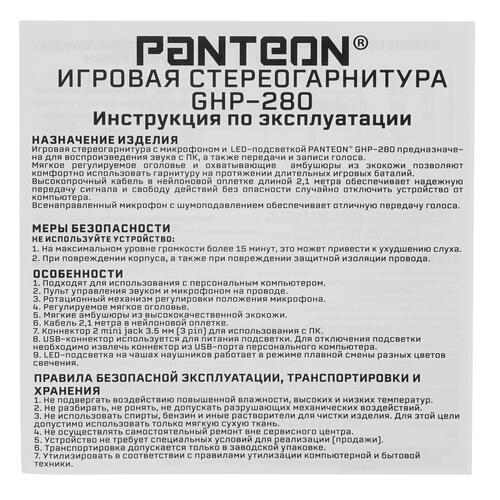 PANTEON®
ИГРОВАЯ СТЕРЕОГАРНИТУРА
GHP-280
Инструкция по эксплуатации

НАЗНАЧЕНИЕ ИЗДЕЛИЯ
Игровая стереогарнитура с микрофоном и LED-подсветкой PANTEON® GHP-280 предназначена для воспроизведения звука с ПК, а также передачи и записи голоса.
Мягкое регулируемое оголовье и охватывающие амбушюры из экокожи позволяют комфортно использовать гарнитуру на протяжении длительных игровых баталий.
Высокопрочный кабель в нейлоновой оплетке длиной 2,1 метра обеспечивает надежную передачу сигнала и свободу действий без опасности случайно отключить устройство от компьютера.
Всенаправленный микрофон с шумоподавлением обеспечивает отличную передачу голоса.

МЕРЫ БЕЗОПАСНОСТИ
НЕ ИСПОЛЬЗУЙТЕ УСТРОЙСТВО:
1. На максимальном уровне громкости более 15 минут, это может привести к ухудшению слуха.
2. При повреждении корпуса, а также при повреждении защитной изоляции провода.

ОСОБЕННОСТИ
1. Подходят для использования с персональным компьютером.
2. Пульт управления звуком и микрофоном на проводе.
3. Ротационный механизм регулировки положения микрофона.
4. Регулируемое мягкое оголовье.
5. Мягкие амбушюры из высококачественной экокожи.
6. Кабель 2,1 метра в нейлоновой оплетке.
7. Коннектор 2 mini jack 3.5 мм (3 pin) для использования с ПК.
8. USB-коннектор используется для питания подсветки. Для отключения подсветки необходимо извлечь коннектор из USB-порта персонального компьютера.
9. LED-подсветка на чашах наушников работает в режиме плавной смены разных цветов свечения.

ПРАВИЛА БЕЗОПАСНОЙ ЭКСПЛУАТАЦИИ, ТРАНСПОРТИРОВКИ И ХРАНЕНИЯ
1. Не подвергать воздействию повышенной влажности, высоких и низких температур.
2. Не разбирать, не ронять, не допускать разрушающих механических воздействий.
3. Не использовать спирты, бензин и иные растворители для чистки изделия. Для этой цели допустимо использовать только мягкую сухую ткань.
4. Не осуществлять самостоятельный ремонт вне сервисного центра.
5. Устройство не требует специальных условий для реализации (продажи).
6. Транспортировка допускается только в заводской упаковке.
7. Утилизировать в соответствии с правилами утилизации компьютерной и бытовой техники.